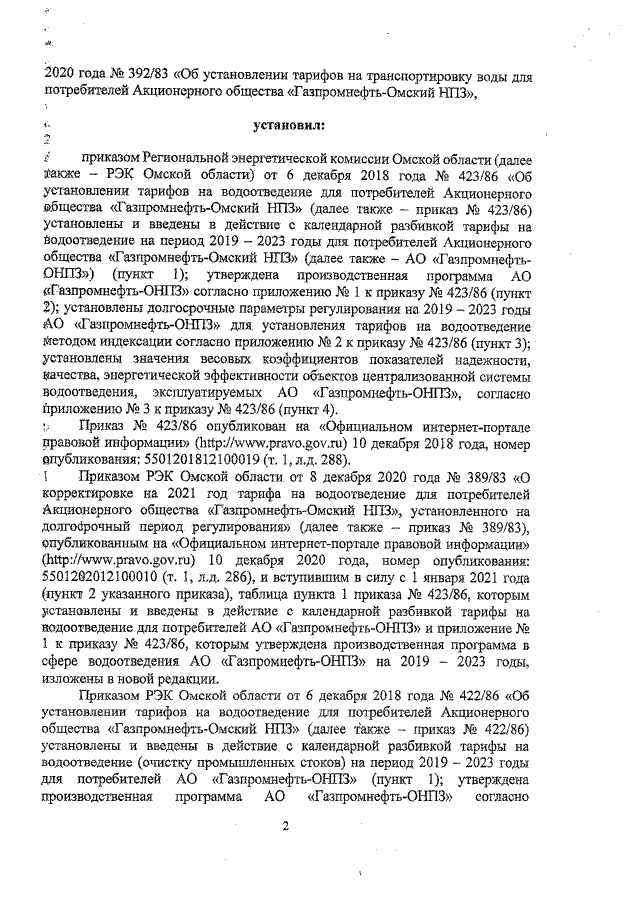 2020 года № 392/83 «Об установлении тарифов на транспортировку воды для потребителей Акционерного общества «Газпромнефть-Омский НПЗ»,

установил:

приказом Региональной энергетической комиссии Омской области (далее также – РЭК Омской области) от 6 декабря 2018 года № 423/86 «Об установлении тарифов на водоотведение для потребителей Акционерного общества «Газпромнефть-Омский НПЗ» (далее также – приказ № 423/86) установлены и введены в действие с календарной разбивкой тарифы на водоотведение на период 2019 – 2023 годы для потребителей Акционерного общества «Газпромнефть-Омский НПЗ» (далее также – АО «Газпромнефть-ОНПЗ») (пункт 1); утверждена производственная программа АО «Газпромнефть-ОНПЗ» согласно приложению № 1 к приказу № 423/86 (пункт 2); установлены долгосрочные параметры регулирования на 2019 – 2023 годы АО «Газпромнефть-ОНПЗ» для установления тарифов на водоотведение методом индексации согласно приложению № 2 к приказу № 423/86 (пункт 3); установлены значения весовых коэффициентов показателей надежности, качества, энергетической эффективности объектов централизованной системы водоотведения, эксплуатируемых АО «Газпромнефть-ОНПЗ», согласно приложению № 3 к приказу № 423/86 (пункт 4).

Приказ № 423/86 опубликован на «Официальном интернет-портале правовой информации» (http://www.pravo.gov.ru) 10 декабря 2018 года, номер опубликования: 5501201812100019 (т. 1, л.д. 288).

Приказом РЭК Омской области от 8 декабря 2020 года № 389/83 «О корректировке на 2021 год тарифа на водоотведение для потребителей Акционерного общества «Газпромнефть-Омский НПЗ», установленного на долгосрочный период регулирования» (далее также – приказ № 389/83), опубликованным на «Официальном интернет-портале правовой информации» (http://www.pravo.gov.ru) 10 декабря 2020 года, номер опубликования: 5501202012100010 (т. 1, л.д. 286), и вступившим в силу с 1 января 2021 года (пункт 2 указанного приказа), таблица пункта 1 приказа № 423/86, которым установлены и введены в действие с календарной разбивкой тарифы на водоотведение для потребителей АО «Газпромнефть-ОНПЗ» и приложение № 1 к приказу № 423/86, которым утверждена производственная программа в сфере водоотведения АО «Газпромнефть-ОНПЗ» на 2019 – 2023 годы, изложены в новой редакции.

Приказом РЭК Омской области от 6 декабря 2018 года № 422/86 «Об установлении тарифов на водоотведение для потребителей Акционерного общества «Газпромнефть-Омский НПЗ» (далее также – приказ № 422/86) установлены и введены в действие с календарной разбивкой тарифы на водоотведение (очистку промышленных стоков) на период 2019 – 2023 годы для потребителей АО «Газпромнефть-ОНПЗ» (пункт 1); утверждена производственная программа АО «Газпромнефть-ОНПЗ» согласно

2